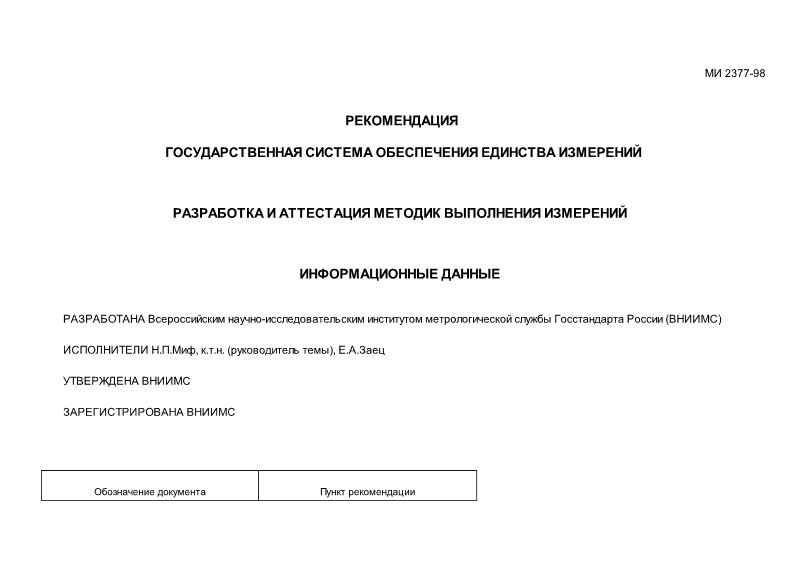 МИ 2377-98

РЕКОМЕНДАЦИЯ

ГОСУДАРСТВЕННАЯ СИСТЕМА ОБЕСПЕЧЕНИЯ ЕДИНСТВА ИЗМЕРЕНИЙ

РАЗРАБОТКА И АТТЕСТАЦИЯ МЕТОДИК ВЫПОЛНЕНИЯ ИЗМЕРЕНИЙ

ИНФОРМАЦИОННЫЕ ДАННЫЕ

РАЗРАБОТАНА Всероссийским научно-исследовательским институтом метрологической службы Госстандарта России (ВНИИМС)

ИСПОЛНИТЕЛИ Н.П.Миф, к.т.н. (руководитель темы), Е.А.Заец

УТВЕРЖДЕНА ВНИИМС

ЗАРЕГИСТРИРОВАНА ВНИИМС

| Обозначение документа | Пункт рекомендации |
|---|---|